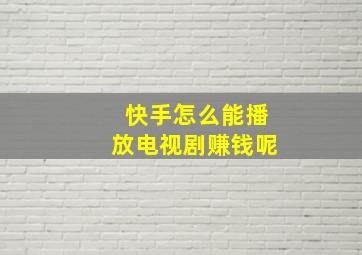 快手怎么能播放电视剧赚钱呢